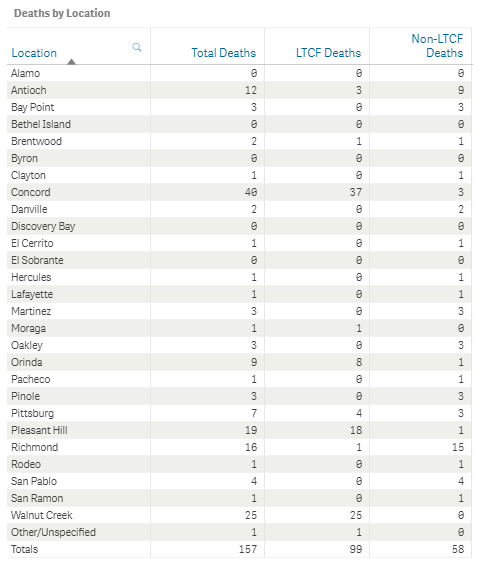 Deaths by Location

| Location | Total Deaths | LTCF Deaths | Non-LTCF Deaths |
|---|---|---|---|
| Alamo | 0 | 0 | 0 |
| Antioch | 12 | 3 | 9 |
| Bay Point | 3 | 0 | 3 |
| Bethel Island | 0 | 0 | 0 |
| Brentwood | 2 | 1 | 1 |
| Byron | 0 | 0 | 0 |
| Clayton | 1 | 0 | 1 |
| Concord | 40 | 37 | 3 |
| Danville | 2 | 0 | 2 |
| Discovery Bay | 0 | 0 | 0 |
| El Cerrito | 1 | 0 | 1 |
| El Sobrante | 0 | 0 | 0 |
| Hercules | 1 | 0 | 1 |
| Lafayette | 1 | 0 | 1 |
| Martinez | 3 | 0 | 3 |
| Moraga | 1 | 1 | 0 |
| Oakley | 3 | 0 | 3 |
| Orinda | 9 | 8 | 1 |
| Pacheco | 1 | 0 | 1 |
| Pinole | 3 | 0 | 3 |
| Pittsburg | 7 | 4 | 3 |
| Pleasant Hill | 19 | 18 | 1 |
| Richmond | 16 | 1 | 15 |
| Rodeo | 1 | 0 | 1 |
| San Pablo | 4 | 0 | 4 |
| San Ramon | 1 | 0 | 1 |
| Walnut Creek | 25 | 25 | 0 |
| Other/Unspecified | 1 | 1 | 0 |
| Totals | 157 | 99 | 58 |